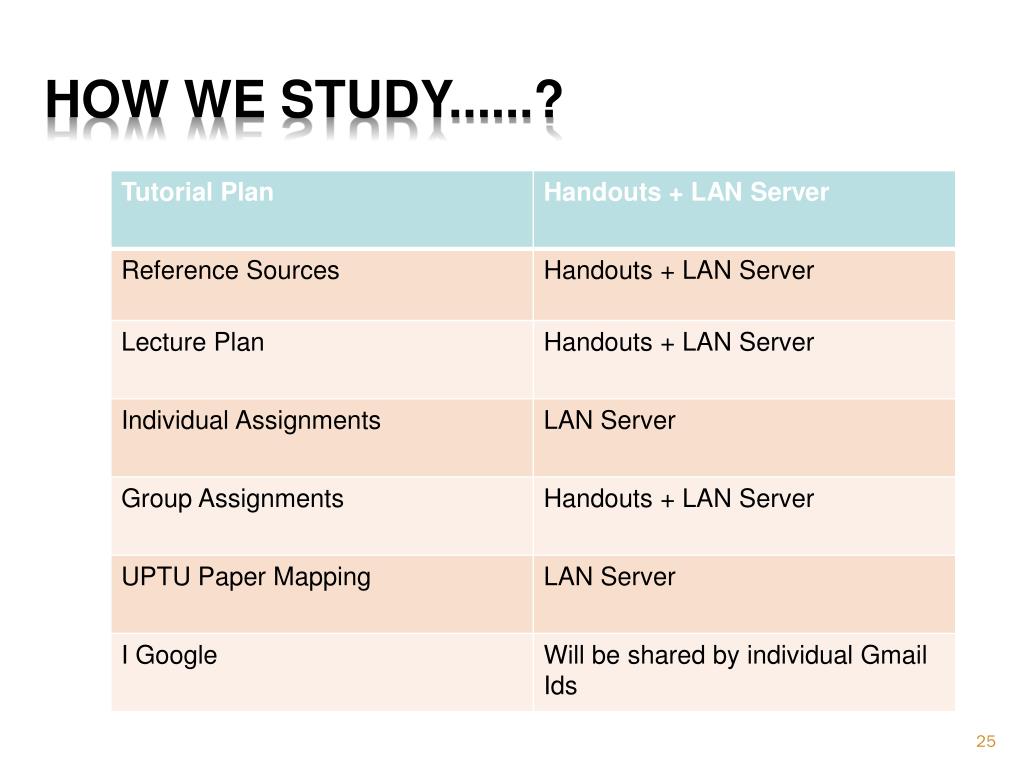 HOW WE STUDY......?

| Tutorial Plan | Handouts + LAN Server |
|---|---|
| Reference Sources | Handouts + LAN Server |
| Lecture Plan | Handouts + LAN Server |
| Individual Assignments | LAN Server |
| Group Assignments | Handouts + LAN Server |
| UPTU Paper Mapping | LAN Server |
| I Google | Will be shared by individual Gmail Ids |

25